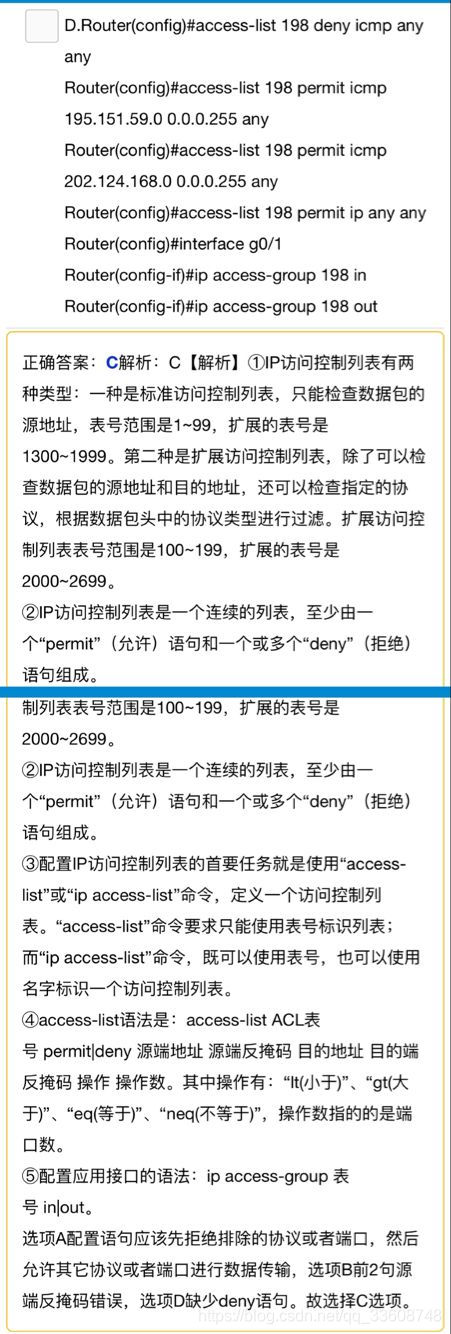 D.Router(config)#access-list 198 deny icmp any any
Router(config)#access-list 198 permit icmp 195.151.59.0 0.0.0.255 any
Router(config)#access-list 198 permit icmp 202.124.168.0 0.0.0.255 any
Router(config)#access-list 198 permit ip any any
Router(config)#interface g0/1
Router(config-if)#ip access-group 198 in
Router(config-if)#ip access-group 198 out

正确答案：C解析：C【解析】①IP访问控制列表有两种类型：一种是标准访问控制列表，只能检查数据包的源地址，表号范围是1~99，扩展的表号是1300~1999。第二种是扩展访问控制列表，除了可以检查数据包的源地址和目的地址，还可以检查指定的协议，根据数据包头中的协议类型进行过滤。扩展访问控制列表表号范围是100~199，扩展的表号是2000~2699。
②IP访问控制列表是一个连续的列表，至少由一个“permit”（允许）语句和一个或多个“deny”（拒绝）语句组成。

制列表表号范围是100~199，扩展的表号是2000~2699。
②IP访问控制列表是一个连续的列表，至少由一个“permit”（允许）语句和一个或多个“deny”（拒绝）语句组成。
③配置IP访问控制列表的首要任务就是使用“access-list”或“ip access-list”命令，定义一个访问控制列表。“access-list”命令要求只能使用表号标识列表；而“ip access-list”命令，既可以使用表号，也可以使用名字标识一个访问控制列表。
④access-list语法是：access-list ACL表号 permit|deny 源端地址 源端反掩码 目的地址 目的端反掩码 操作 操作数。其中操作有：“lt(小于)”、“gt(大于)”、“eq(等于)”、“neq(不等于)”，操作数指的的是端口数。
⑤配置应用接口的语法：ip access-group 表号 in|out。
选项A配置语句应该先拒绝排除的协议或者端口，然后允许其它协议或者端口进行数据传输，选项B前2句源端反掩码错误，选项D缺少deny语句。故选择C选项。
https://blog.csdn.net/qq_33608748